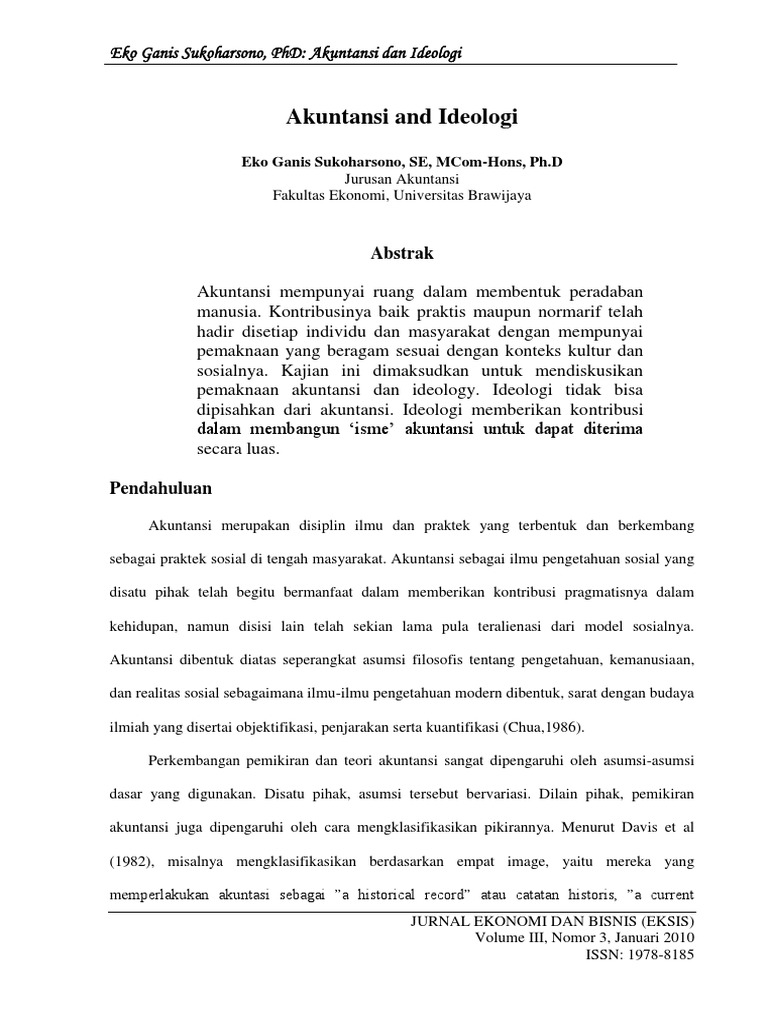 Eko Ganis Sukoharsono, PhD: Akuntansi dan Ideologi

Akuntansi and Ideologi

Eko Ganis Sukoharsono, SE, MCom-Hons, Ph.D
Jurusan Akuntansi
Fakultas Ekonomi, Universitas Brawijaya

Abstrak

Akuntansi mempunyai ruang dalam membentuk peradaban manusia. Kontribusinya baik praktis maupun normarif telah hadir disetiap individu dan masyarakat dengan mempunyai pemaknaan yang beragam sesuai dengan konteks kultur dan sosialnya. Kajian ini dimaksudkan untuk mendiskusikan pemaknaan akuntansi dan ideology. Ideologi tidak bisa dipisahkan dari akuntansi. Ideologi memberikan kontribusi dalam membangun 'isme' akuntansi untuk dapat diterima secara luas.

Pendahuluan

Akuntansi merupakan disiplin ilmu dan praktek yang terbentuk dan berkembang sebagai praktek sosial di tengah masyarakat. Akuntansi sebagai ilmu pengetahuan sosial yang disatu pihak telah begitu bermanfaat dalam memberikan kontribusi pragmatisnya dalam kehidupan, namun disisi lain telah sekian lama pula teralienasi dari model sosialnya. Akuntansi dibentuk diatas seperangkat asumsi filosofis tentang pengetahuan, kemanusiaan, dan realitas sosial sebagaimana ilmu-ilmu pengetahuan modern dibentuk, sarat dengan budaya ilmiah yang disertai objektifikasi, penjarakan serta kuantifikasi (Chua,1986).

Perkembangan pemikiran dan teori akuntansi sangat dipengaruhi oleh asumsi-asumsi dasar yang digunakan. Disatu pihak, asumsi tersebut bervariasi. Dilain pihak, pemikiran akuntansi juga dipengaruhi oleh cara mengklasifikasikan pikirannya. Menurut Davis et al (1982), misalnya mengklasifikasikan berdasarkan empat image, yaitu mereka yang memperlakukan akuntasi sebagai "a historical record" atau catatan historis, "a current

JURNAL EKONOMI DAN BISNIS (EKSIS)
Volume III, Nomor 3, Januari 2010
ISSN: 1978-8185